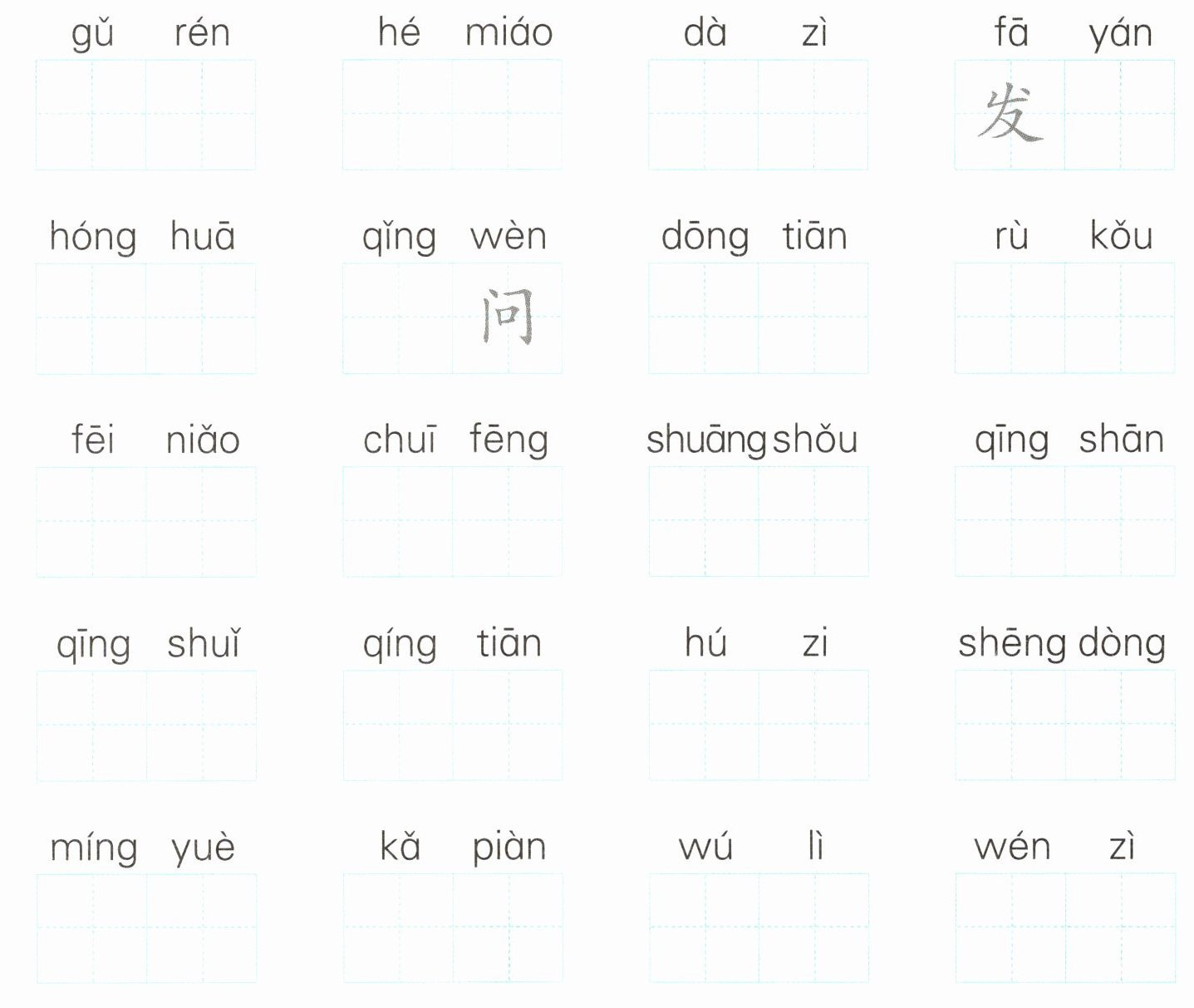 gǔ rén

hé miáo

dà zì

fā yán
发

hóng huā

qǐng wèn
问

dōng tiān

rù kǒu

fēi niǎo

chuī fēng

shuāng shǒu

qīng shān

qīng shuǐ

qíng tiān

hú zi

shēng dòng

míng yuè

kǎ piàn

wú lì

wén zì